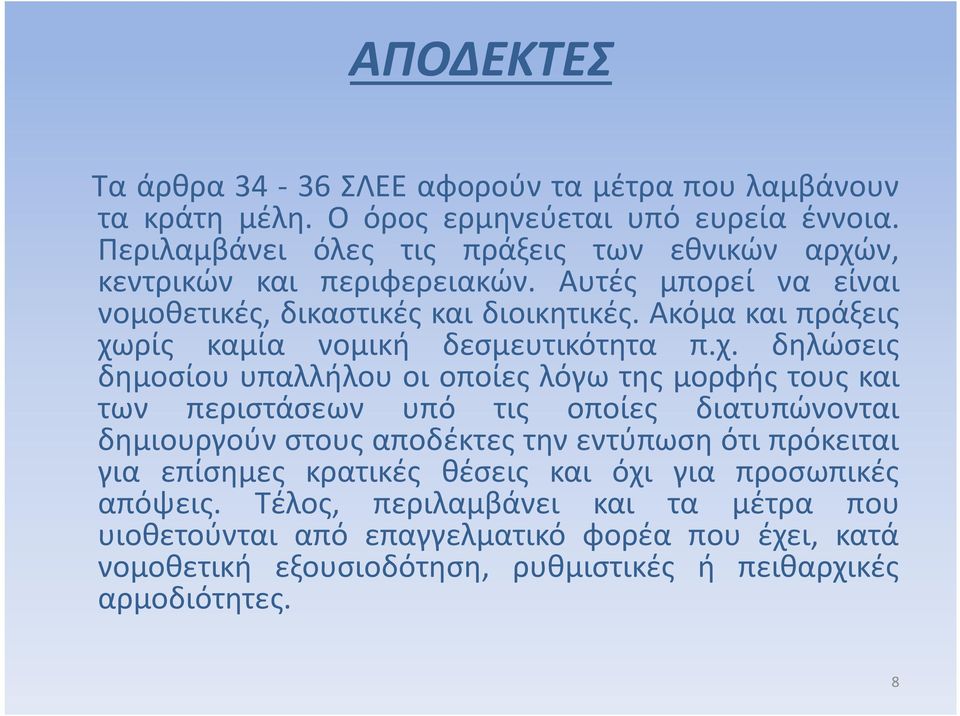 ΑΠΟΔΕΚΤΕΣ

Τα άρθρα 34 - 36 ΣΛΕΕ αφορούν τα μέτρα που λαμβάνουν τα κράτη μέλη. Ο όρος ερμηνεύεται υπό ευρεία έννοια. Περιλαμβάνει όλες τις πράξεις των εθνικών αρχών, κεντρικών και περιφερειακών. Αυτές μπορεί να είναι νομοθετικές, δικαστικές και διοικητικές. Ακόμα και πράξεις χωρίς καμία νομική δεσμευτικότητα π.χ. δηλώσεις δημοσίου υπαλλήλου οι οποίες λόγω της μορφής τους και των περιστάσεων υπό τις οποίες διατυπώνονται δημιουργούν στους αποδέκτες την εντύπωση ότι πρόκειται για επίσημες κρατικές θέσεις και όχι για προσωπικές απόψεις. Τέλος, περιλαμβάνει και τα μέτρα που υιοθετούνται από επαγγελματικό φορέα που έχει, κατά νομοθετική εξουσιοδότηση, ρυθμιστικές ή πειθαρχικές αρμοδιότητες.

8